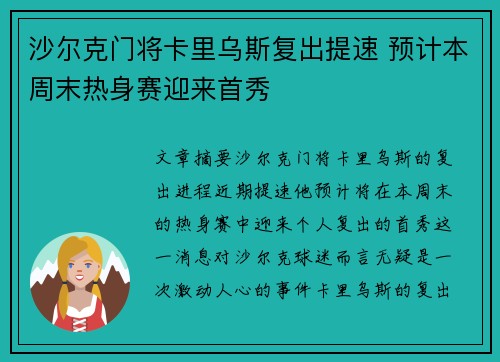 沙尔克门将卡里乌斯复出提速 预计本周末热身赛迎来首秀

文章摘要沙尔克门将卡里乌斯的复出进程近期提速他预计将在本周末的热身赛中迎来个人复出的首秀这一消息对沙尔克球迷而言无疑是一次激动人心的事件卡里乌斯的复出